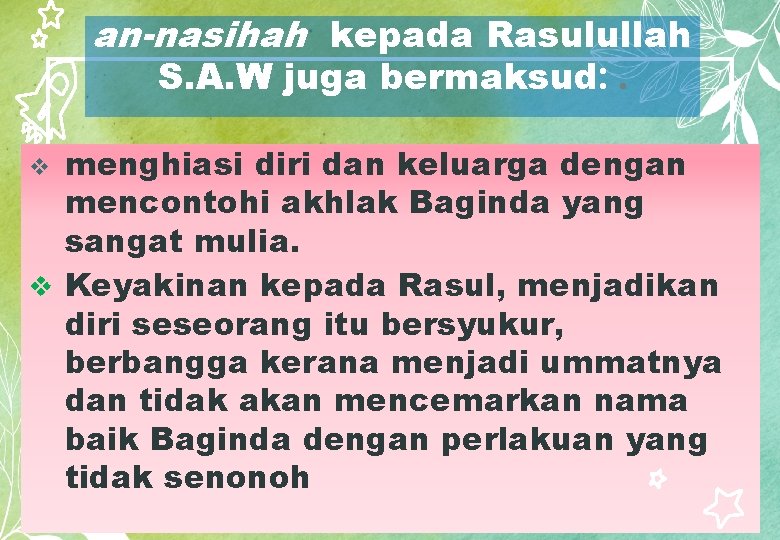 an-nasihah kepada Rasulullah S.A.W juga bermaksud:

❖ menghiasi diri dan keluarga dengan mencontohi akhlak Baginda yang sangat mulia.
❖ Keyakinan kepada Rasul, menjadikan diri seseorang itu bersyukur, berbangga kerana menjadi ummatnya dan tidak akan mencemarkan nama baik Baginda dengan perlakuan yang tidak senonoh